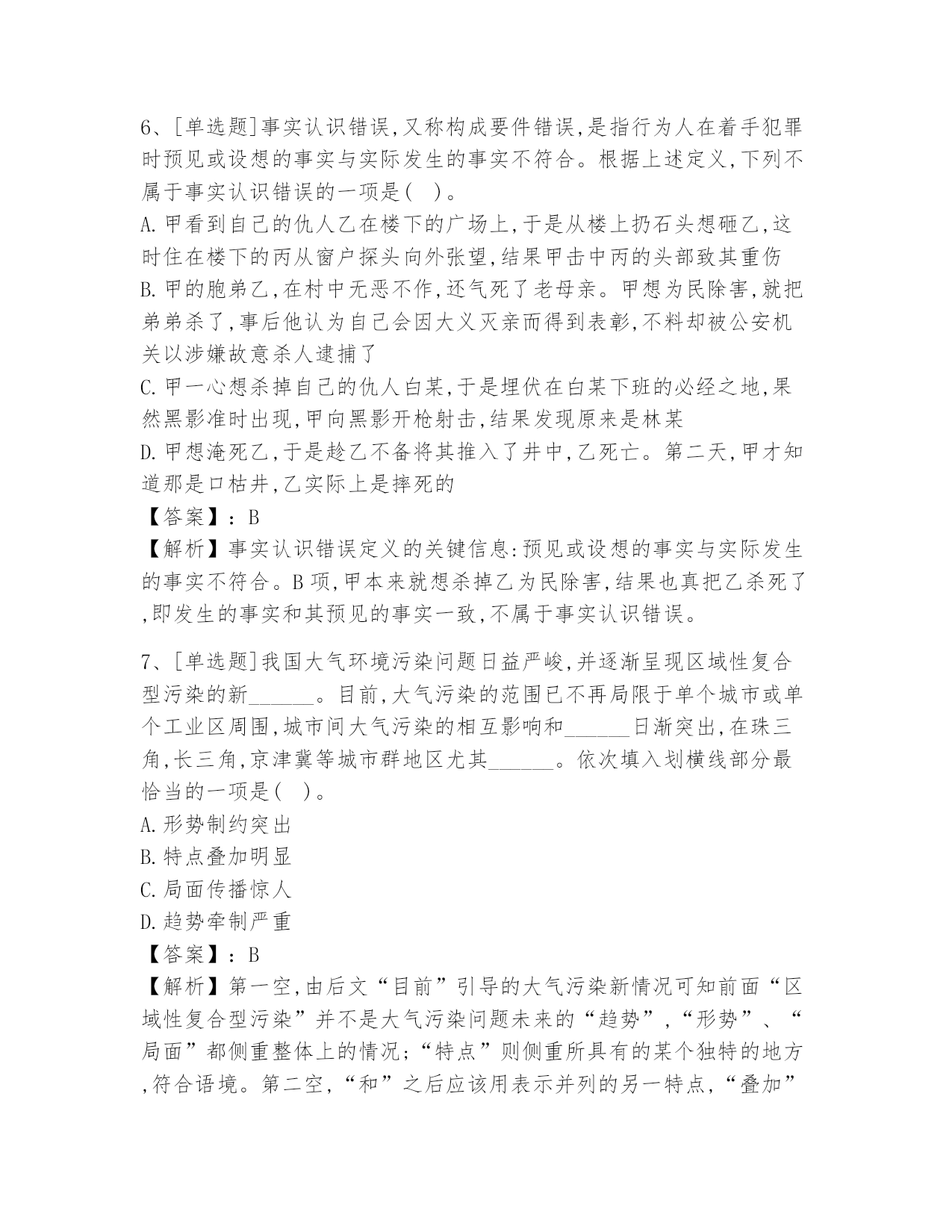 6、[单选题]事实认识错误,又称构成要件错误,是指行为人在着手犯罪时预见或设想的事实与实际发生的事实不符合。根据上述定义,下列不属于事实认识错误的一项是( )。
A.甲看到自己的仇人乙在楼下的广场上,于是从楼上扔石头想砸乙,这时住在楼下的丙从窗户探头向外张望,结果甲击中丙的头部致其重伤
B.甲的胞弟乙,在村中无恶不作,还气死了老母亲。甲想为民除害,就把弟弟杀了,事后他认为自己会因大义灭亲而得到表彰,不料却被公安机关以涉嫌故意杀人逮捕了
C.甲一心想杀掉自己的仇人白某,于是埋伏在白某下班的必经之地,果然黑影准时出现,甲向黑影开枪射击,结果发现原来是林某
D.甲想淹死乙,于是趁乙不备将其推入了井中,乙死亡。第二天,甲才知道那是口枯井,乙实际上是摔死的
【答案】:B
【解析】事实认识错误定义的关键信息:预见或设想的事实与实际发生的事实不符合。B项,甲本来就想杀掉乙为民除害,结果也真把乙杀死了,即发生的事实和其预见的事实一致,不属于事实认识错误。

7、[单选题]我国大气环境污染问题日益严峻,并逐渐呈现区域性复合型污染的新______。目前,大气污染的范围已不再局限于单个城市或单个工业区周围,城市间大气污染的相互影响和______日渐突出,在珠三角,长三角,京津冀等城市群地区尤其______。依次填入划横线部分最恰当的一项是( )。
A.形势制约突出
B.特点叠加明显
C.局面传播惊人
D.趋势牵制严重
【答案】:B
【解析】第一空,由后文“目前”引导的大气污染新情况可知前面“区域性复合型污染”并不是大气污染问题未来的“趋势”,“形势”、“局面”都侧重整体上的情况;“特点”则侧重所具有的某个独特的地方,符合语境。第二空,“和”之后应该用表示并列的另一特点,“叠加”